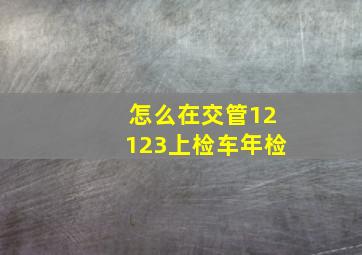 怎么在交管12123上检车年检